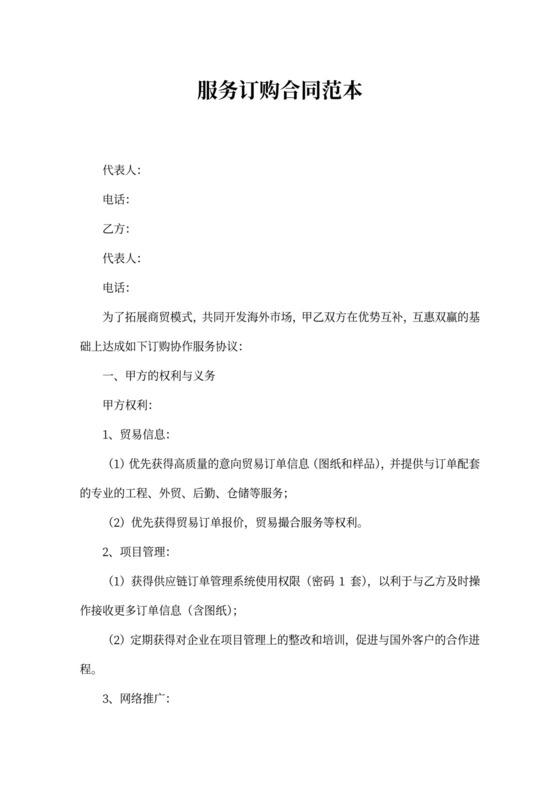 服务订购合同范本

代表人：

电话：

乙方：

代表人：

电话：

为了拓展商贸模式，共同开发海外市场，甲乙双方在优势互补，互惠双赢的基础上达成如下订购协作服务协议：

一、甲方的权利与义务

甲方权利：

1、贸易信息：

（1）优先获得高质量的意向贸易订单信息（图纸和样品），并提供与订单配套的专业的工程、外贸、后勤、仓储等服务；

（2）优先获得贸易订单报价，贸易撮合服务等权利。

2、项目管理：

（1）获得供应链订单管理系统使用权限（密码 1 套），以利于与乙方及时操作接收更多订单信息（含图纸）；

（2）定期获得对企业在项目管理上的整改和培训，促进与国外客户的合作进程。

3、网络推广：